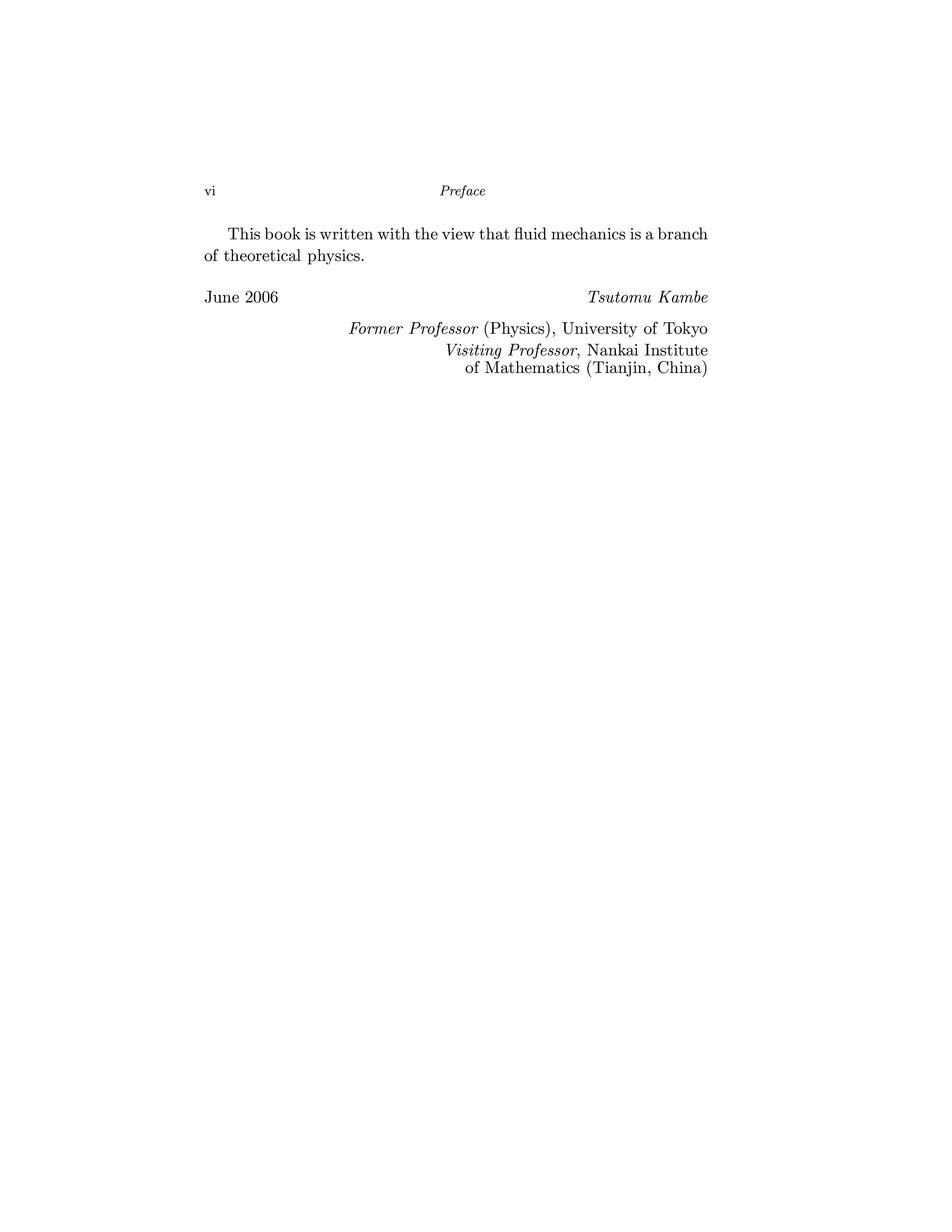 vi Preface

This book is written with the view that fluid mechanics is a branch of theoretical physics.

June 2006 Tsutomu Kambe

Former Professor (Physics), University of Tokyo
Visiting Professor, Nankai Institute of Mathematics (Tianjin, China)